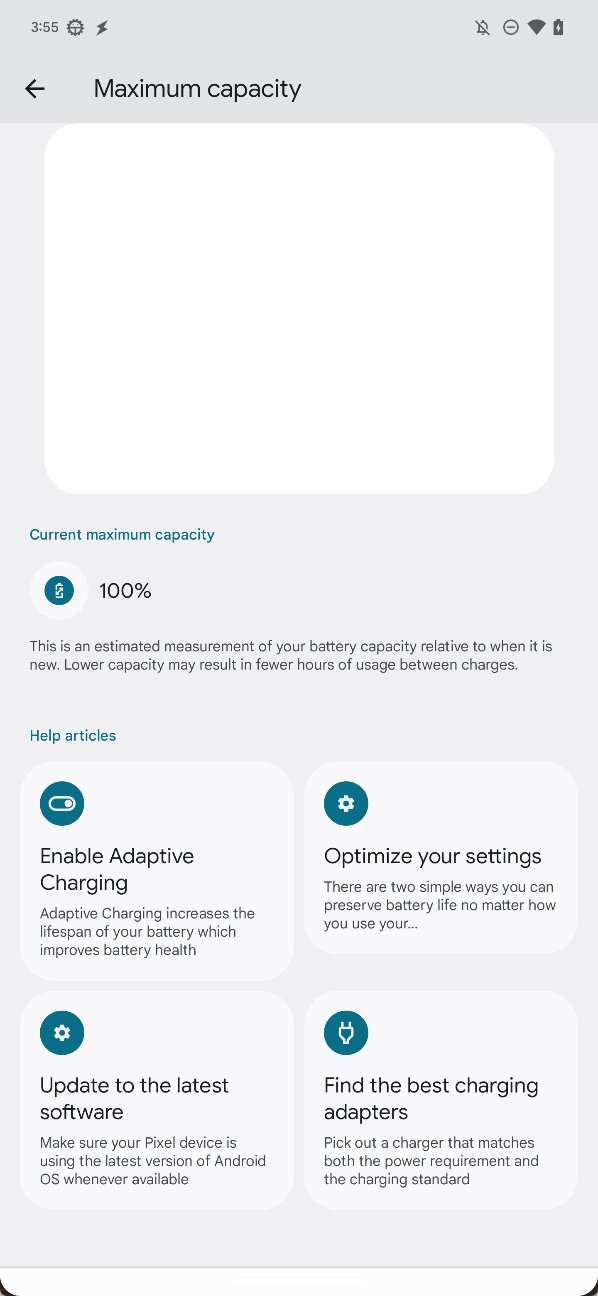 3:55

Maximum capacity

Current maximum capacity

100%

This is an estimated measurement of your battery capacity relative to when it is new. Lower capacity may result in fewer hours of usage between charges.

Help articles

Enable Adaptive Charging

Adaptive Charging increases the lifespan of your battery which improves battery health

Optimize your settings

There are two simple ways you can preserve battery life no matter how you use your...

Update to the latest software

Make sure your Pixel device is using the latest version of Android OS whenever available

Find the best charging adapters

Pick out a charger that matches both the power requirement and the charging standard